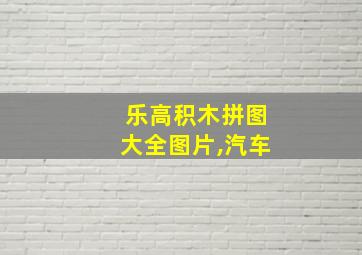 乐高积木拼图大全图片,汽车